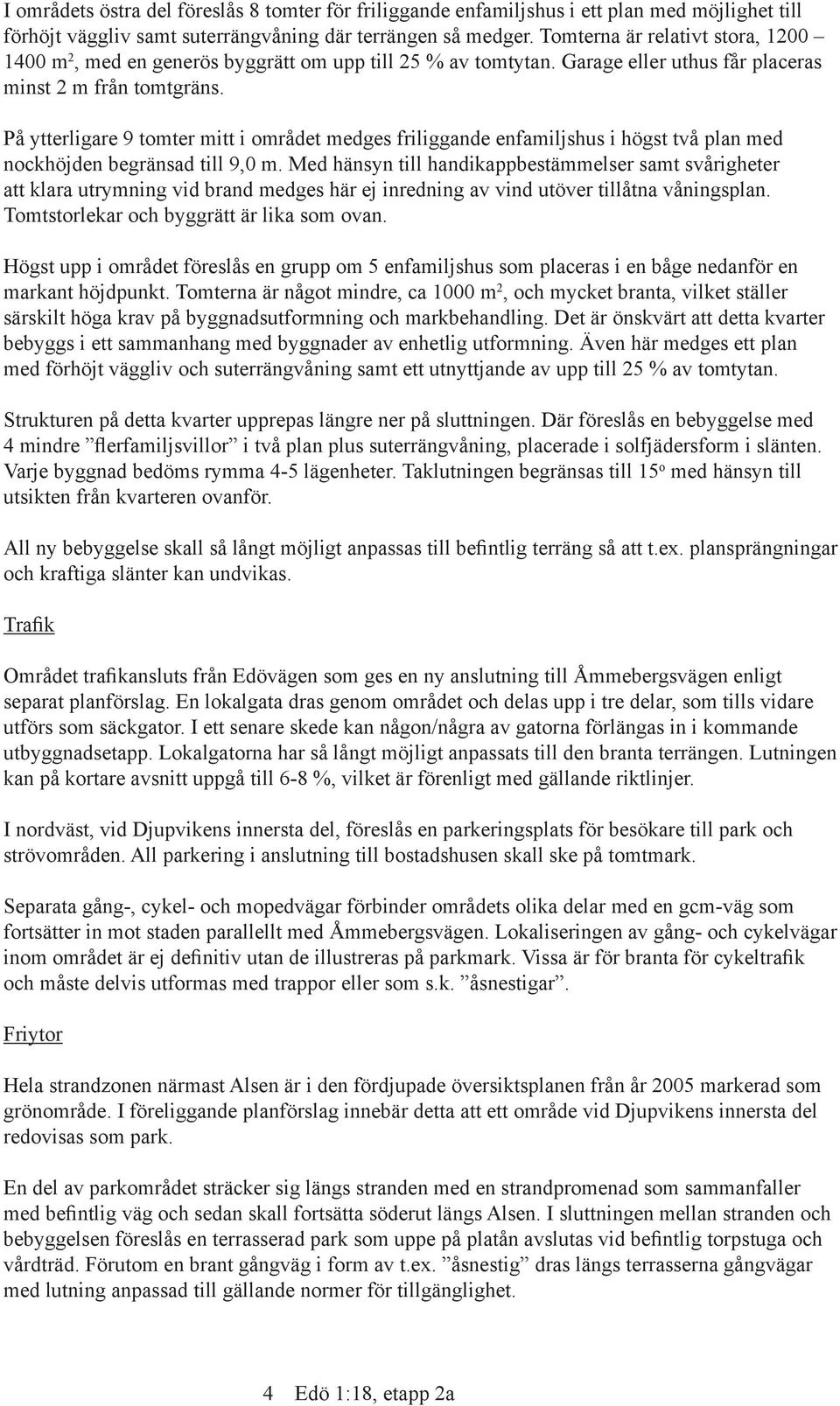 I områdets östra del föreslås 8 tomter för friliggande enfamiljshus i ett plan med möjlighet till förhöjt väggliv samt suterrängvåning där terrängen så medger. Tomterna är relativt stora, 1200 – 1400 m$^2$, med en generös byggrätt om upp till 25 % av tomtytan. Garage eller uthus får placeras minst 2 m från tomtgräns.

På ytterligare 9 tomter mitt i området medges friliggande enfamiljshus i högst två plan med nockhöjden begränsad till 9,0 m. Med hänsyn till handikappbestämmelser samt svårigheter att klara utrymning vid brand medges här ej inredning av vind utöver tillåtna våningsplan. Tomtstorlekar och byggrätt är lika som ovan.

Högst upp i området föreslås en grupp om 5 enfamiljshus som placeras i en båge nedanför en markant höjdpunkt. Tomterna är något mindre, ca 1000 m$^2$, och mycket branta, vilket ställer särskilt höga krav på byggnadsutformning och markbehandling. Det är önskvärt att detta kvarter bebyggs i ett sammanhang med byggnader av enhetlig utformning. Även här medges ett plan med förhöjt väggliv och suterrängvåning samt ett utnyttjande av upp till 25 % av tomtytan.

Strukturen på detta kvarter upprepas längre ner på sluttningen. Där föreslås en bebyggelse med 4 mindre ”flerfamiljsvillor” i två plan plus suterrängvåning, placerade i solfjädersform i slänten. Varje byggnad bedöms rymma 4-5 lägenheter. Taklutningen begränsas till 15$^o$ med hänsyn till utsikten från kvarteren ovanför.

All ny bebyggelse skall så långt möjligt anpassas till befintlig terräng så att t.ex. plansprängningar och kraftiga slänter kan undvikas.

Trafik

Området trafikansluts från Edövägen som ges en ny anslutning till Åmmebergsvägen enligt separat planförslag. En lokalgata dras genom området och delas upp i tre delar, som tills vidare utförs som säckgator. I ett senare skede kan någon/några av gatorna förlängas in i kommande utbyggnadsetapp. Lokalgatorna har så långt möjligt anpassats till den branta terrängen. Lutningen kan på kortare avsnitt uppgå till 6-8 %, vilket är förenligt med gällande riktlinjer.

I nordväst, vid Djupvikens innersta del, föreslås en parkeringsplats för besökare till park och strövområden. All parkering i anslutning till bostadshusen skall ske på tomtmark.

Separata gång-, cykel- och mopedvägar förbinder områdets olika delar med en gcm-väg som fortsätter in mot staden parallellt med Åmmebergsvägen. Lokaliseringen av gång- och cykelvägar inom området är ej definitiv utan de illustreras på parkmark. Vissa är för branta för cykeltrafik och måste delvis utformas med trappor eller som s.k. ”åsnestigar”.

Friytor

Hela strandzonen närmast Alsen är i den fördjupade översiktsplanen från år 2005 markerad som grönområde. I föreliggande planförslag innebär detta att ett område vid Djupvikens innersta del redovisas som park.

En del av parkområdet sträcker sig längs stranden med en strandpromenad som sammanfaller med befintlig väg och sedan skall fortsätta söderut längs Alsen. I sluttningen mellan stranden och bebyggelsen föreslås en terrasserad park som uppe på platån avslutas vid befintlig torpstuga och vårdträd. Förutom en brant gångväg i form av t.ex. ”åsnestig” dras längs terrasserna gångvägar med lutning anpassad till gällande normer för tillgänglighet.

4 Edö 1:18, etapp 2a